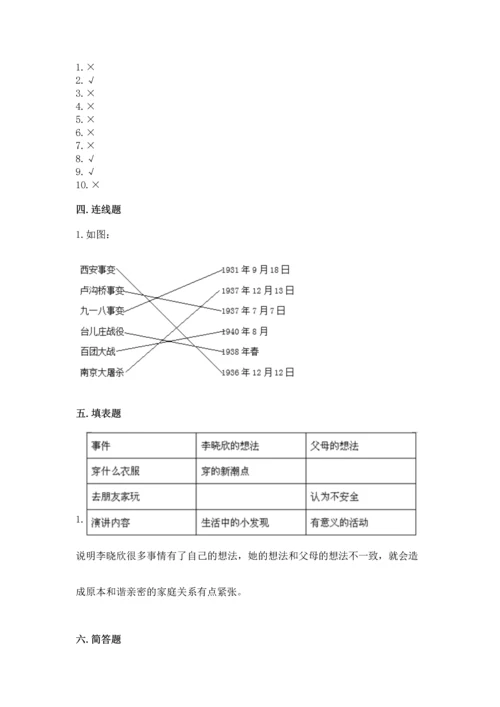 1. ×
2. √
3. ×
4. ×
5. ×
6. ×
7. ×
8. √
9. √
10. ×

四. 连线题

1. 如图:

西安事变
卢沟桥事变
九一八事变
台儿庄战役
百团大战
南京大屠杀

1931 年 9 月 18 日
1937 年 12 月 13 日
1937 年 7 月 7 日
1940 年 8 月
1938 年春
1936 年 12 月 12 日

五. 填表题

1.

| 事件 | 李晓欣的想法 | 父母的想法 |
|---|---|---|
| 穿什么衣服 | 穿的新潮点 | |
| 去朋友家玩 | | 认为不安全 |
| 演讲内容 | 生活中的小发现 | 有意义的活动 |

说明李晓欣很多事情有了自己的想法，她的想法和父母的想法不一致，就会造成原本和谐亲密的家庭关系有点紧张。

六. 简答题